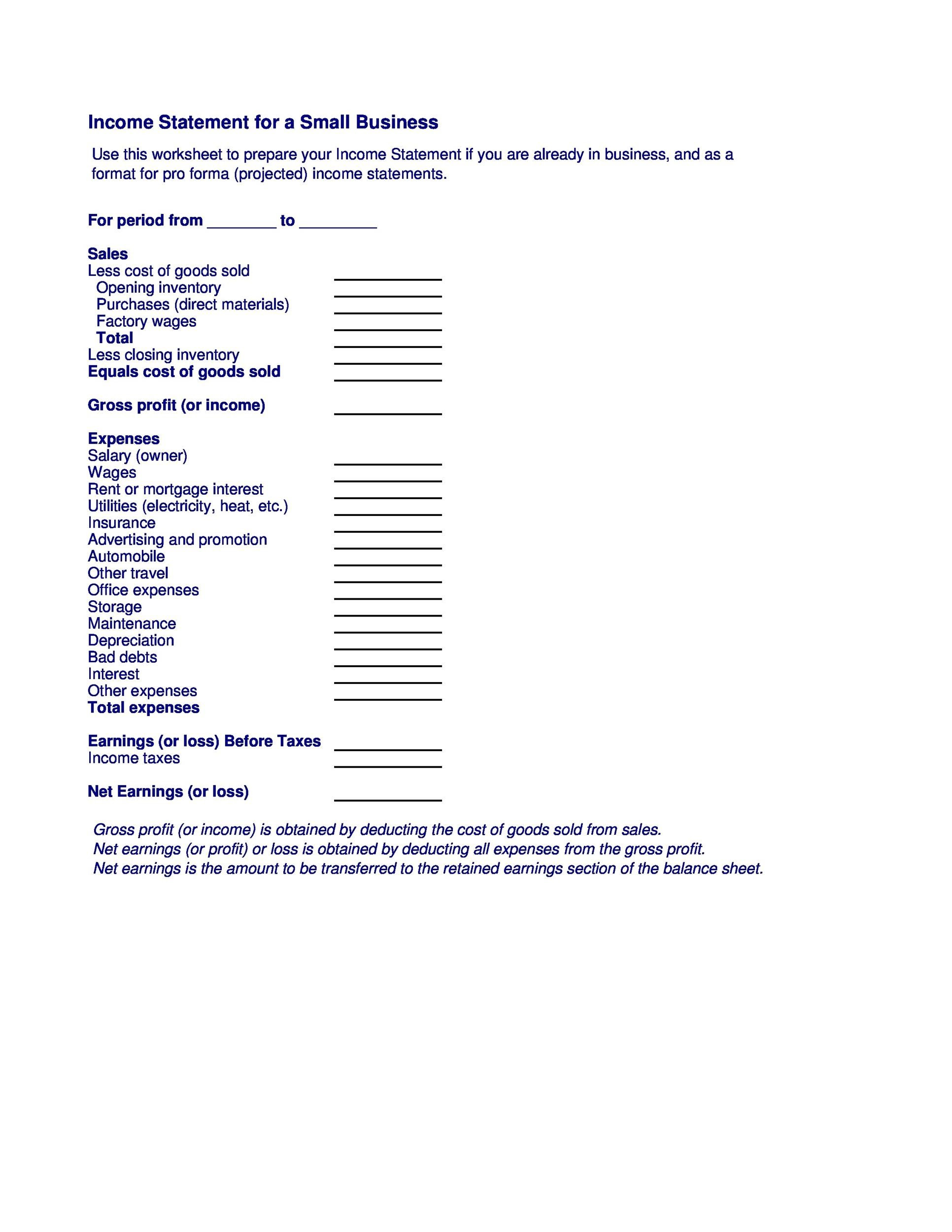 Income Statement for a Small Business

Use this worksheet to prepare your Income Statement if you are already in business, and as a format for pro forma (projected) income statements.

For period from ________ to _________

Sales
Less cost of goods sold
Opening inventory
Purchases (direct materials)
Factory wages
Total
Less closing inventory
Equals cost of goods sold

Gross profit (or income)

Expenses
Salary (owner)
Wages
Rent or mortgage interest
Utilities (electricity, heat, etc.)
Insurance
Advertising and promotion
Automobile
Other travel
Office expenses
Storage
Maintenance
Depreciation
Bad debts
Interest
Other expenses
Total expenses

Earnings (or loss) Before Taxes
Income taxes

Net Earnings (or loss)

Gross profit (or income) is obtained by deducting the cost of goods sold from sales.
Net earnings (or profit) or loss is obtained by deducting all expenses from the gross profit.
Net earnings is the amount to be transferred to the retained earnings section of the balance sheet.